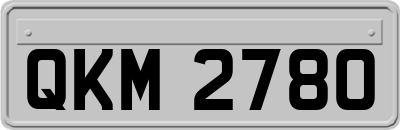 QKM 2780